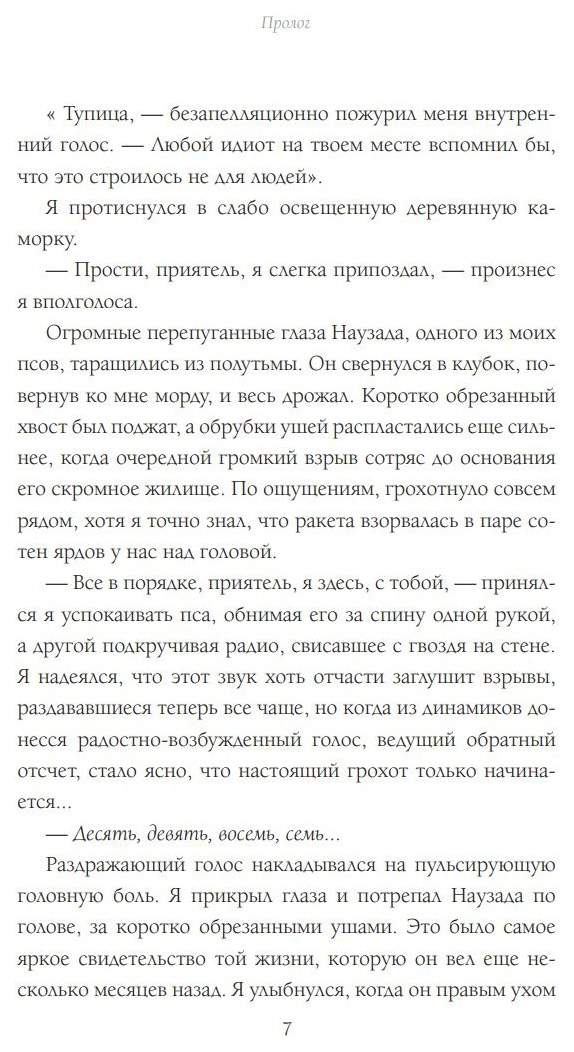 Пролог

« Тупица, — безапелляционно пожурил меня внутренний голос. — Любой идиот на твоем месте вспомнил бы, что это строилось не для людей».

Я протиснулся в слабо освещенную деревянную каморку.

— Прости, приятель, я слегка припоздал, — произнес я вполголоса.

Огромные перепуганные глаза Наузада, одного из моих псов, таращились из полутьмы. Он свернулся в клубок, повернув ко мне морду, и весь дрожал. Коротко обрезанный хвост был поджат, а обрубки ушей распластались еще сильнее, когда очередной громкий взрыв сотряс до основания его скромное жилище. По ощущениям, грохотнуло совсем рядом, хотя я точно знал, что ракета взорвалась в паре сотен ярдов у нас над головой.

— Все в порядке, приятель, я здесь, с тобой, — принялся я успокаивать пса, обнимая его за спину одной рукой, а другой подкручивая радио, свисавшее с гвоздя на стене. Я надеялся, что этот звук хоть отчасти заглушит взрывы, раздававшиеся теперь все чаще, но когда из динамиков донесся радостно-возбужденный голос, ведущий обратный отсчет, стало ясно, что настоящий грохот только начинается...

— Десять, девять, восемь, семь...

Раздражающий голос накладывался на пульсирующую головную боль. Я прикрыл глаза и потрепал Наузада по голове, за коротко обрезанными ушами. Это было самое яркое свидетельство той жизни, которую он вел еще несколько месяцев назад. Я улыбнулся, когда он правым ухом

7